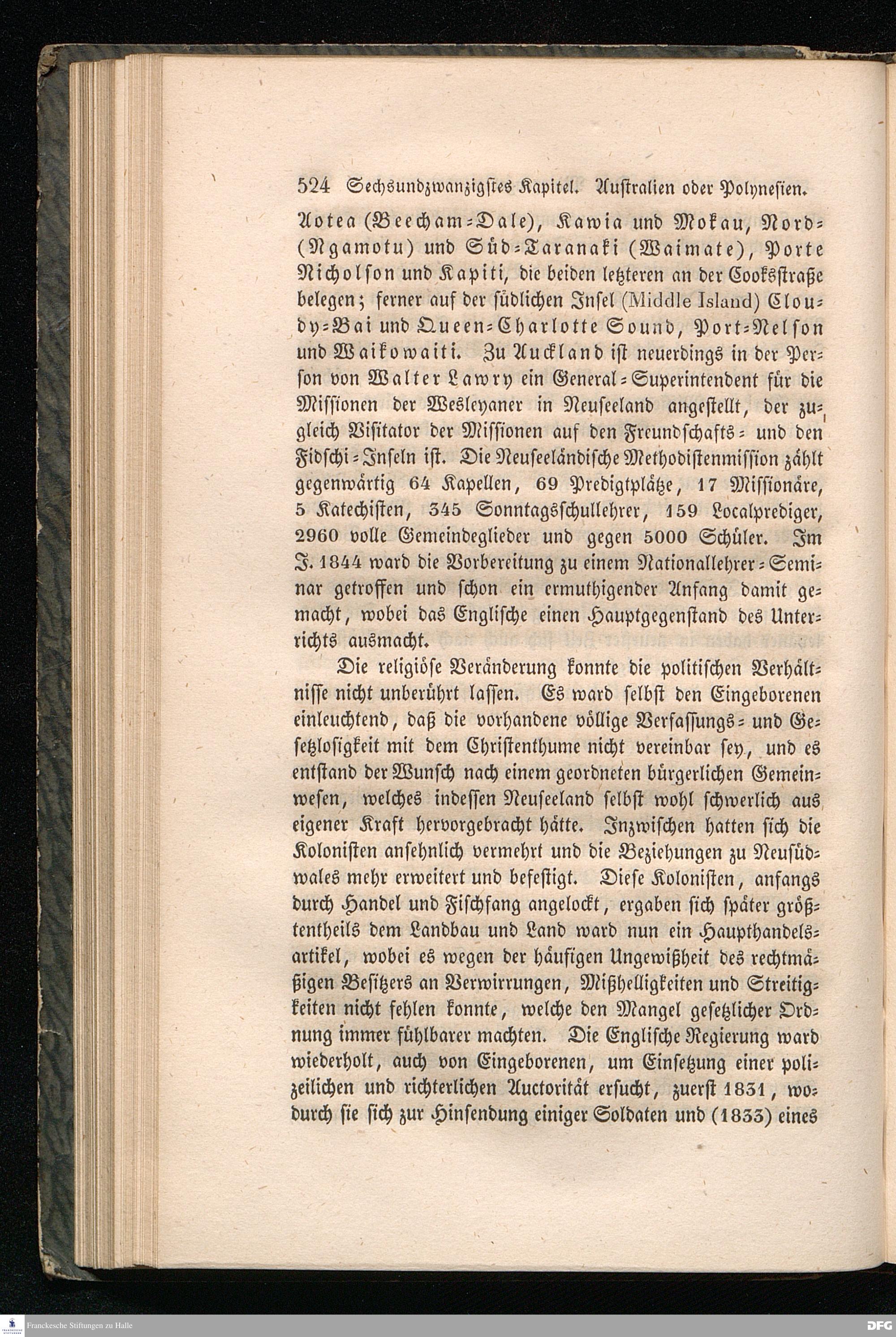 524 Sechsundzwanzigstes Kapitel. Australien oder Polynesien.

Aotea (Beecham-Dale), Kawia und Mokau, Nord- (Ngamotu) und Süd-Taranaki (Waimate), Porte Nicholson und Kapiti, die beiden letzteren an der Cooksstraße belegen; ferner auf der südlichen Insel (Middle Island) Cloudy-Bai und Queen-Charlotte Sound, Port-Nelson und Waikowaiti. Zu Auckland ist neuerdings in der Person von Walter Lawry ein General-Superintendent für die Missionen der Wesleyaner in Neuseeland angestellt, der zugleich Visitator der Missionen auf den Freundschafts- und den Fidschi-Inseln ist. Die Neuseeländische Methodistenmission zählt gegenwärtig 64 Kapellen, 69 Predigtplätze, 17 Missionäre, 5 Katechisten, 345 Sonntagsschullehrer, 159 Localprediger, 2960 volle Gemeindeglieder und gegen 5000 Schüler. Im J. 1844 ward die Vorbereitung zu einem Nationallehrer-Seminar getroffen und schon ein ermuthigender Anfang damit gemacht, wobei das Englische einen Hauptgegenstand des Unterrichts ausmacht.

Die religiöse Veränderung konnte die politischen Verhältnisse nicht unberührt lassen. Es ward selbst den Eingeborenen einleuchtend, daß die vorhandene völlige Verfassungs- und Gesetzlosigkeit mit dem Christenthume nicht vereinbar sey, und es entstand der Wunsch nach einem geordneten bürgerlichen Gemeinwesen, welches indessen Neuseeland selbst wohl schwerlich aus eigener Kraft hervorgebracht hätte. Inzwischen hatten sich die Kolonisten ansehnlich vermehrt und die Beziehungen zu Neusüdwales mehr erweitert und befestigt. Diese Kolonisten, anfangs durch Handel und Fischfang angelockt, ergaben sich später größtentheils dem Landbau und Land ward nun ein Haupthandelsartikel, wobei es wegen der häufigen Ungewißheit des rechtmäßigen Besitzers an Verwirrungen, Mißhelligkeiten und Streitigkeiten nicht fehlen konnte, welche den Mangel gesetzlicher Ordnung immer fühlbarer machten. Die Englische Regierung ward wiederholt, auch von Eingeborenen, um Einsetzung einer polizeilichen und richterlichen Auctorität ersucht, zuerst 1831, wodurch sie sich zur Hinsendung einiger Soldaten und (1833) eines

Franckesche Stiftungen zu Halle

DFG